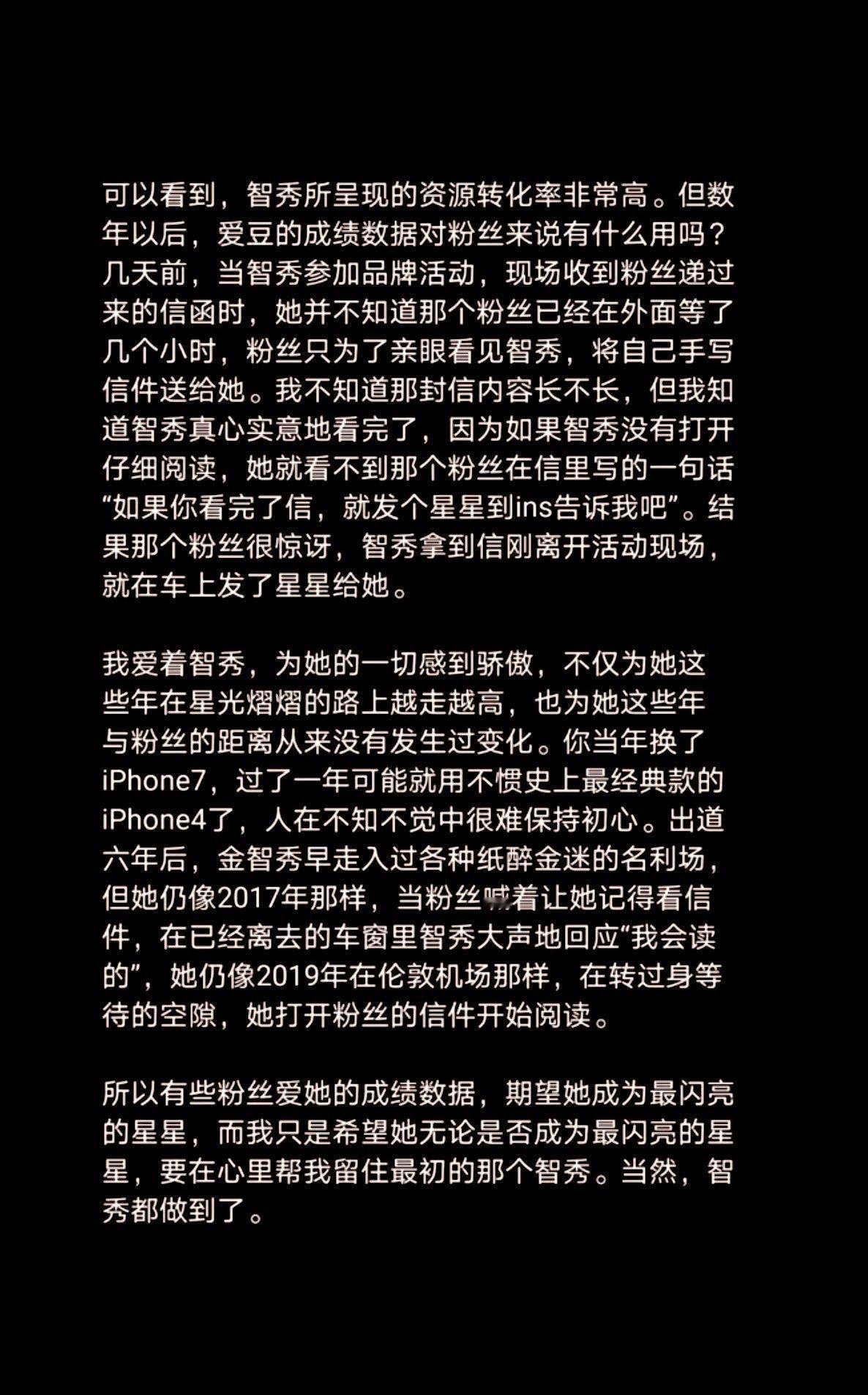 可以看到，智秀所呈现的资源转化率非常高。但数年以后，爱豆的成绩数据对粉丝来说有什么用吗？几天前，当智秀参加品牌活动，现场收到粉丝递过来的信函时，她并不知道那个粉丝已经在外面等了几个小时，粉丝只为了亲眼看见智秀，将自己手写信件送给她。我不知道那封信内容长不长，但我知道智秀真心实意地看完了，因为如果智秀没有打开仔细阅读，她就看不到那个粉丝在信里写的一句话“如果你看完了信，就发个星星到ins告诉我吧”。结果那个粉丝很惊讶，智秀拿到信刚离开活动现场，就在车上发了星星给她。

我爱着智秀，为她的一切感到骄傲，不仅为她这些年在星光熠熠的路上越走越高，也为她这些年与粉丝的距离从来没有发生过变化。你当年换了iPhone7，过了一年可能就用不惯史上最经典款的iPhone4了，人在不知不觉中很难保持初心。出道六年后，金智秀早走入过各种纸醉金迷的名利场，但她仍像2017年那样，当粉丝喊着让她记得看信件，在已经离去的车窗里智秀大声地回应“我会读的”，她仍像2019年在伦敦机场那样，在转过身等待的空隙，她打开粉丝的信件开始阅读。

所以有些粉丝爱她的成绩数据，期望她成为最闪亮的星星，而我只是希望她无论是否成为最闪亮的星星，要在心里帮我留住最初的那个智秀。当然，智秀都做到了。